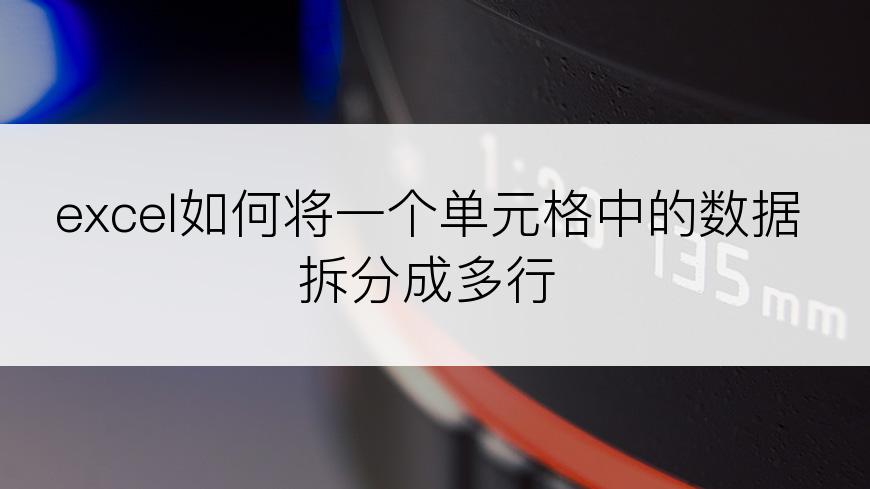 excel如何将一个单元格中的数据拆分成多行

1:2.0 135mm